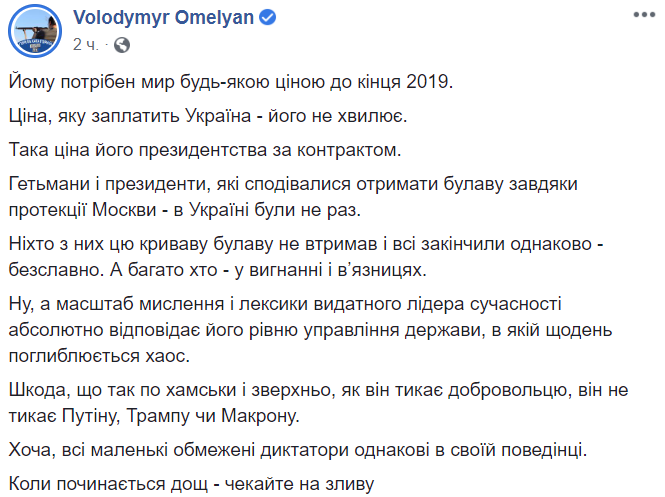 Volodymyr Omelyan
2 ч. ·

Йому потрібен мир будь-якою ціною до кінця 2019.

Ціна, яку заплатить Україна - його не хвилює.

Така ціна його президентства за контрактом.

Гетьмани і президенти, які сподівалися отримати булаву завдяки протекції Москви - в Україні були не раз.

Ніхто з них цю криваву булаву не втримав і всі закінчили однаково - безславно. А багато хто - у вигнанні і в'язницях.

Ну, а масштаб мислення і лексики видатного лідера сучасності абсолютно відповідає його рівню управління держави, в якій щодень поглиблюється хаос.

Шкода, що так по хамськи і зверхньо, як він тикає добровольцю, він не тикає Путіну, Трампу чи Макрону.

Хоча, всі маленькі обмежені диктатори однакові в своїй поведінці.

Коли починається дощ - чекайте на зливу